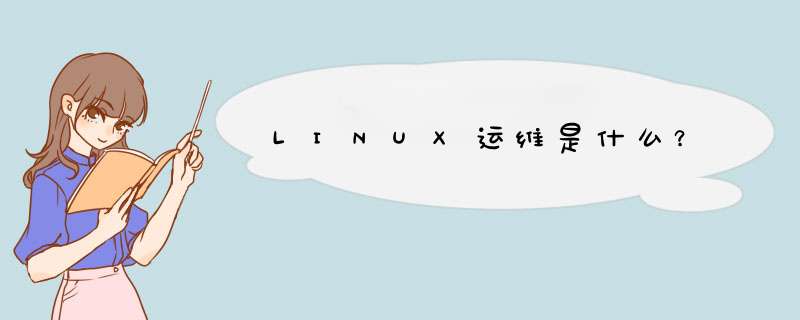 LINUX运维是什么？